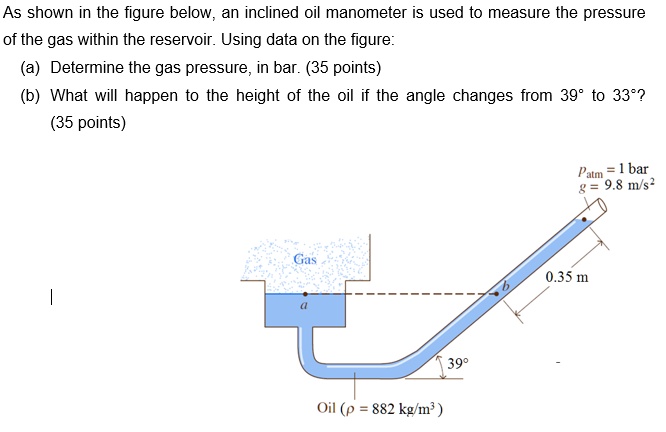 As shown in the figure below, an inclined oil manometer is used to measure the pressure of the gas within the reservoir. Using data on the figure:

(a) Determine the gas pressure, in bar. (35 points)

(b) What will happen to the height of the oil if the angle changes from 39° to 33°? (35 points)

$p_{atm} = 1$ bar
$g = 9.8$ m/s$^2$

Gas

a

b

0.35 m

39°

Oil ($\rho = 882$ kg/m$^3$)